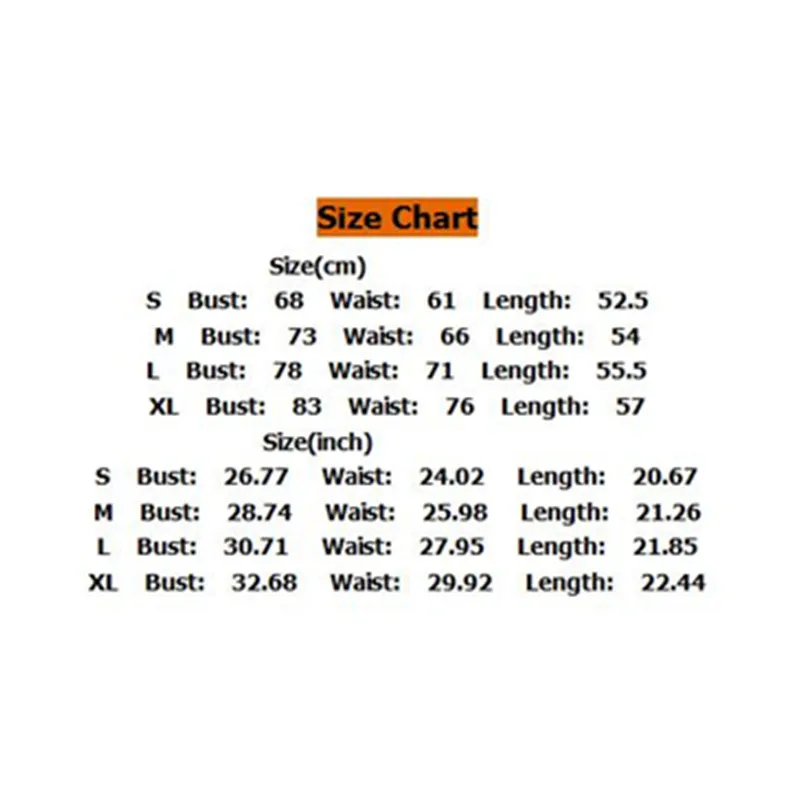 Size Chart

Size(cm)

S Bust: 68 Waist: 61 Length: 52.5

M Bust: 73 Waist: 66 Length: 54

L Bust: 78 Waist: 71 Length: 55.5

XL Bust: 83 Waist: 76 Length: 57

Size(inch)

S Bust: 26.77 Waist: 24.02 Length: 20.67

M Bust: 28.74 Waist: 25.98 Length: 21.26

L Bust: 30.71 Waist: 27.95 Length: 21.85

XL Bust: 32.68 Waist: 29.92 Length: 22.44